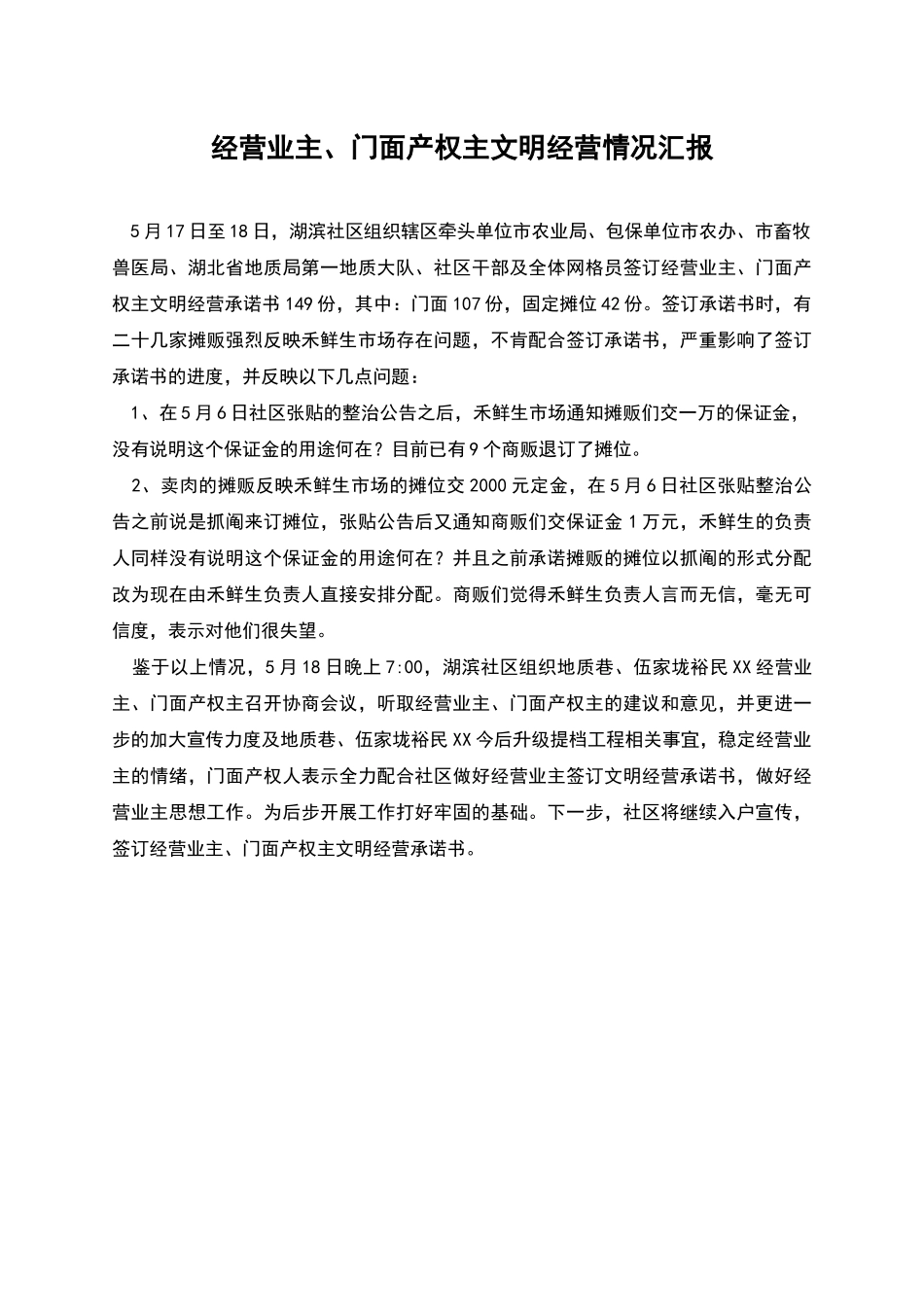 经营业主、门面产权主文明经营情况汇报

5月17日至18日，湖滨社区组织辖区牵头单位市农业局、包保单位市农办、市畜牧兽医局、湖北省地质局第一地质大队、社区干部及全体网格员签订经营业主、门面产权主文明经营承诺书149份，其中：门面107份，固定摊位42份。签订承诺书时，有二十几家摊贩强烈反映禾鲜生市场存在问题，不肯配合签订承诺书，严重影响了签订承诺书的进度，并反映以下几点问题：

1、在5月6日社区张贴的整治公告之后，禾鲜生市场通知摊贩们交一万的保证金，没有说明这个保证金的用途何在？目前已有9个商贩退订了摊位。

2、卖肉的摊贩反映禾鲜生市场的摊位交2000元定金，在5月6日社区张贴整治公告之前说是抓阄来订摊位，张贴公告后又通知商贩们交保证金1万元，禾鲜生的负责人同样没有说明这个保证金的用途何在？并且之前承诺摊贩的摊位以抓阄的形式分配改为现在由禾鲜生负责人直接安排分配。商贩们觉得禾鲜生负责人言而无信，毫无可信度，表示对他们很失望。

鉴于以上情况，5月18日晚上7:00，湖滨社区组织地质巷、伍家垅裕民XX经营业主、门面产权主召开协商会议，听取经营业主、门面产权主的建议和意见，并更进一步的加大宣传力度及地质巷、伍家垅裕民XX今后升级提档工程相关事宜，稳定经营业主的情绪，门面产权人表示全力配合社区做好经营业主签订文明经营承诺书，做好经营业主思想工作。为后步开展工作打好牢固的基础。下一步，社区将继续入户宣传，签订经营业主、门面产权主文明经营承诺书。